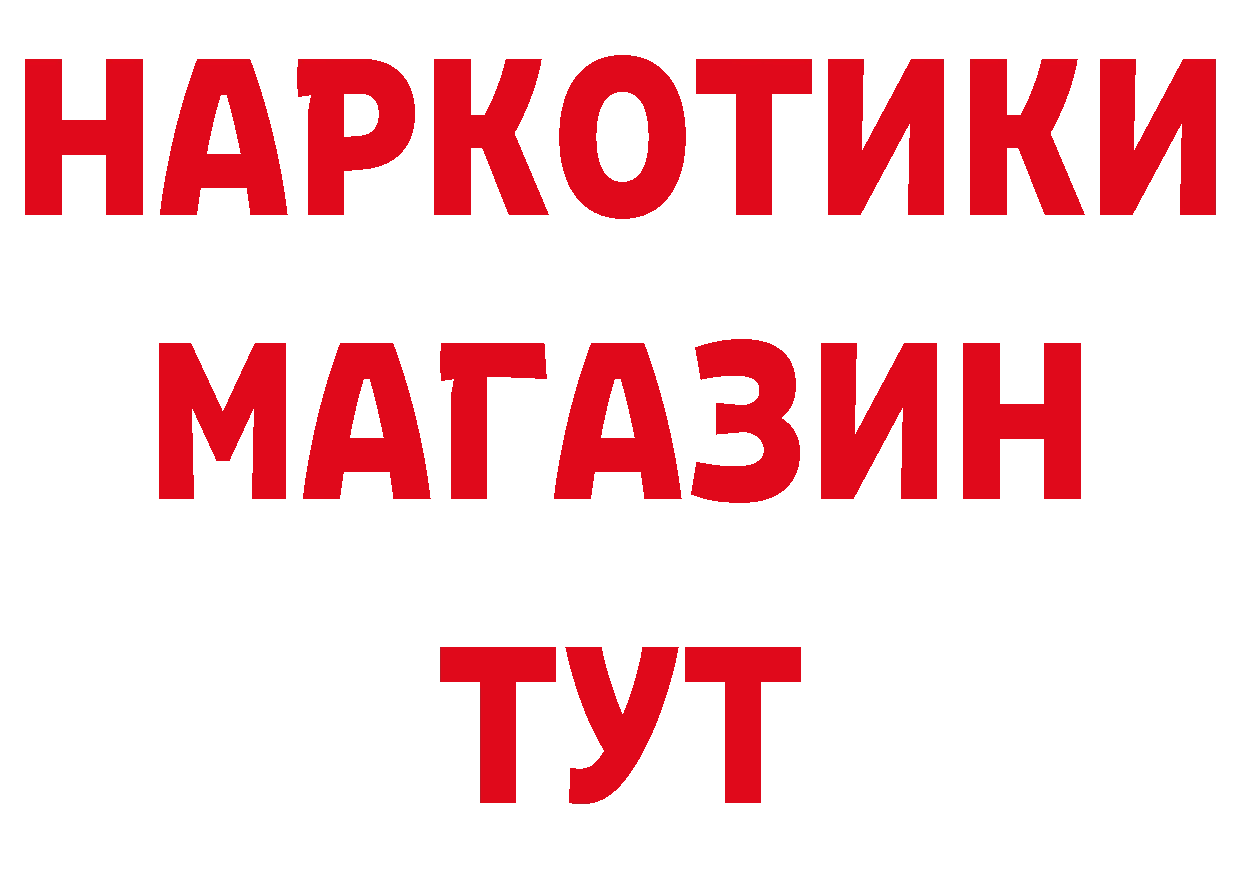 НАРКОТИКИ
МАГАЗИН
ТУТ